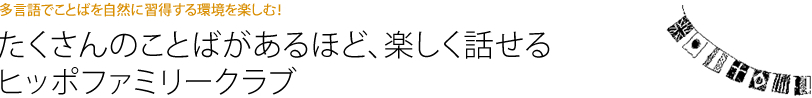 多言語でことばを自然に習得する環境を楽しむ!

たくさんのことばがあるほど、楽しく話せる
ヒッポファミリークラブ